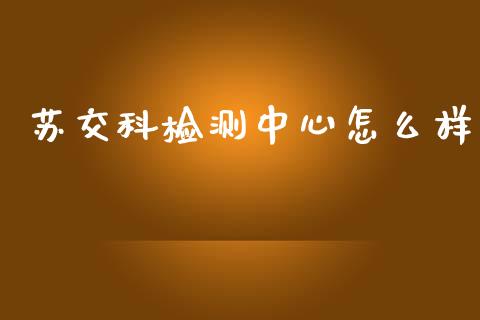 苏交科检测中心怎么样